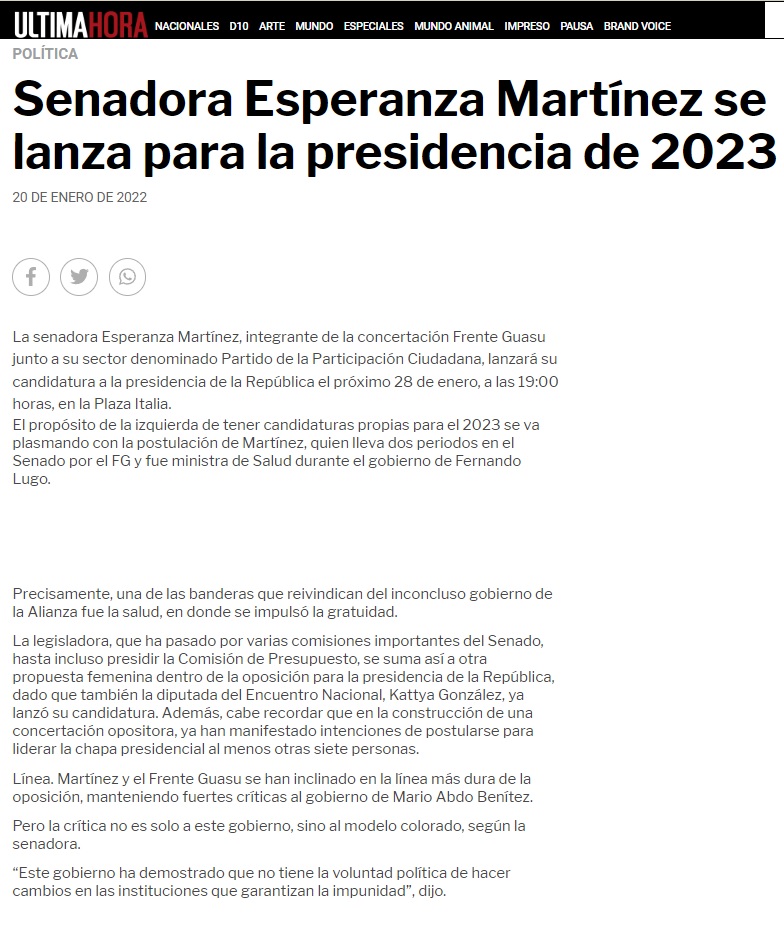 ULTIMAHORA NACIONALES D10 ARTE MUNDO ESPECIALES MUNDO ANIMAL IMPRESO PAUSA BRAND VOICE

POLÍTICA

Senadora Esperanza Martínez se lanza para la presidencia de 2023

20 DE ENERO DE 2022

La senadora Esperanza Martínez, integrante de la concertación Frente Guasu junto a su sector denominado Partido de la Participación Ciudadana, lanzará su candidatura a la presidencia de la República el próximo 28 de enero, a las 19:00 horas, en la Plaza Italia.
El propósito de la izquierda de tener candidaturas propias para el 2023 se va plasmando con la postulación de Martínez, quien lleva dos periodos en el Senado por el FG y fue ministra de Salud durante el gobierno de Fernando Lugo.

Precisamente, una de las banderas que reivindican del inconcluso gobierno de la Alianza fue la salud, en donde se impulsó la gratuidad.

La legisladora, que ha pasado por varias comisiones importantes del Senado, hasta incluso presidir la Comisión de Presupuesto, se suma así a otra propuesta femenina dentro de la oposición para la presidencia de la República, dado que también la diputada del Encuentro Nacional, Kattya González, ya lanzó su candidatura. Además, cabe recordar que en la construcción de una concertación opositora, ya han manifestado intenciones de postularse para liderar la chapa presidencial al menos otras siete personas.

Línea. Martínez y el Frente Guasu se han inclinado en la línea más dura de la oposición, manteniendo fuertes críticas al gobierno de Mario Abdo Benítez.

Pero la crítica no es solo a este gobierno, sino al modelo colorado, según la senadora.

“Este gobierno ha demostrado que no tiene la voluntad política de hacer cambios en las instituciones que garantizan la impunidad”, dijo.